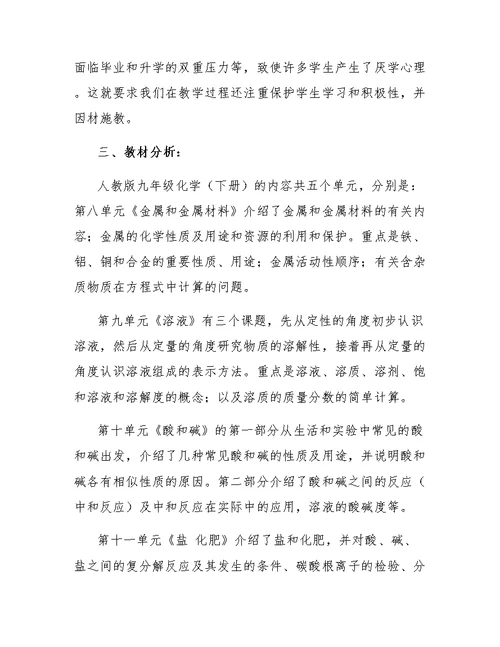 面临毕业和升学的双重压力等，致使许多学生产生了厌学心理。这就要求我们在教学过程还注重保护学生学习和积极性，并因材施教。

三、教材分析：

人教版九年级化学（下册）的内容共五个单元，分别是：第八单元《金属和金属材料》介绍了金属和金属材料的有关内容；金属的化学性质及用途和资源的利用和保护。重点是铁、铝、铜和合金的重要性质、用途；金属活动性顺序；有关含杂质物质在方程式中计算的问题。

第九单元《溶液》有三个课题，先从定性的角度初步认识溶液，然后从定量的角度研究物质的溶解性，接着再从定量的角度认识溶液组成的表示方法。重点是溶液、溶质、溶剂、饱和溶液和溶解度的概念；以及溶质的质量分数的简单计算。

第十单元《酸和碱》的第一部分从生活和实验中常见的酸和碱出发，介绍了几种常见酸和碱的性质及用途，并说明酸和碱各有相似性质的原因。第二部分介绍了酸和碱之间的反应（中和反应）及中和反应在实际中的应用，溶液的酸碱度等。

第十一单元《盐 化肥》介绍了盐和化肥，并对酸、碱、盐之间的复分解反应及其发生的条件、碳酸根离子的检验、分